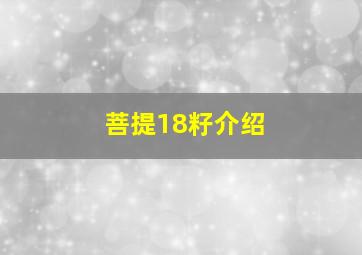 菩提18籽介绍